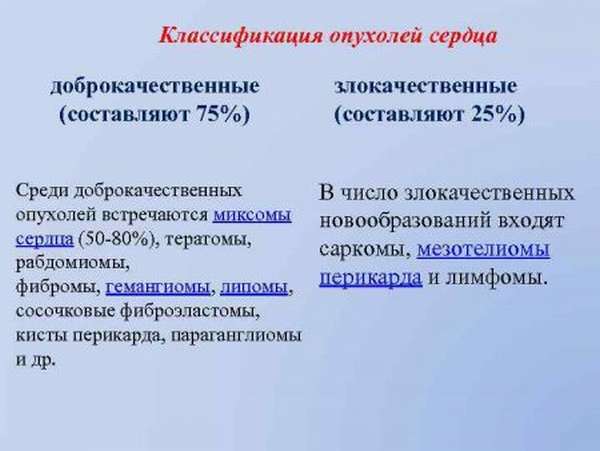 Классификация опухолей сердца

доброкачественные (составляют 75%)

Среди доброкачественных опухолей встречаются миксомы сердца (50-80%), тератомы, рабдомиомы, фибромы, гемангиомы, липомы, сосочковые фиброэластомы, кисты перикарда, параганглиомы и др.

злокачественные (составляют 25%)

В число злокачественных новообразований входят саркомы, мезотелиомы перикарда и лимфомы.